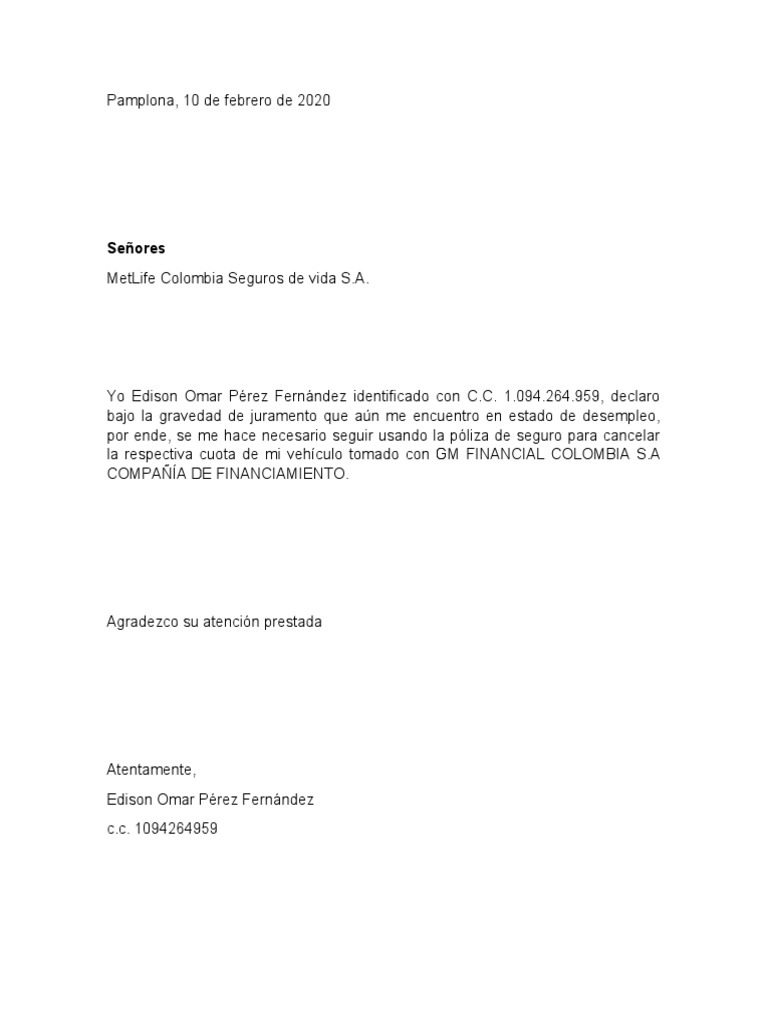 Pamplona, 10 de febrero de 2020

Señores

MetLife Colombia Seguros de vida S.A.

Yo Edison Omar Pérez Fernández identificado con C.C. 1.094.264.959, declaro bajo la gravedad de juramento que aún me encuentro en estado de desempleo, por ende, se me hace necesario seguir usando la póliza de seguro para cancelar la respectiva cuota de mi vehículo tomado con GM FINANCIAL COLOMBIA S.A COMPAÑÍA DE FINANCIAMIENTO.

Agradezco su atención prestada

Atentamente,

Edison Omar Pérez Fernández

c.c. 1094264959